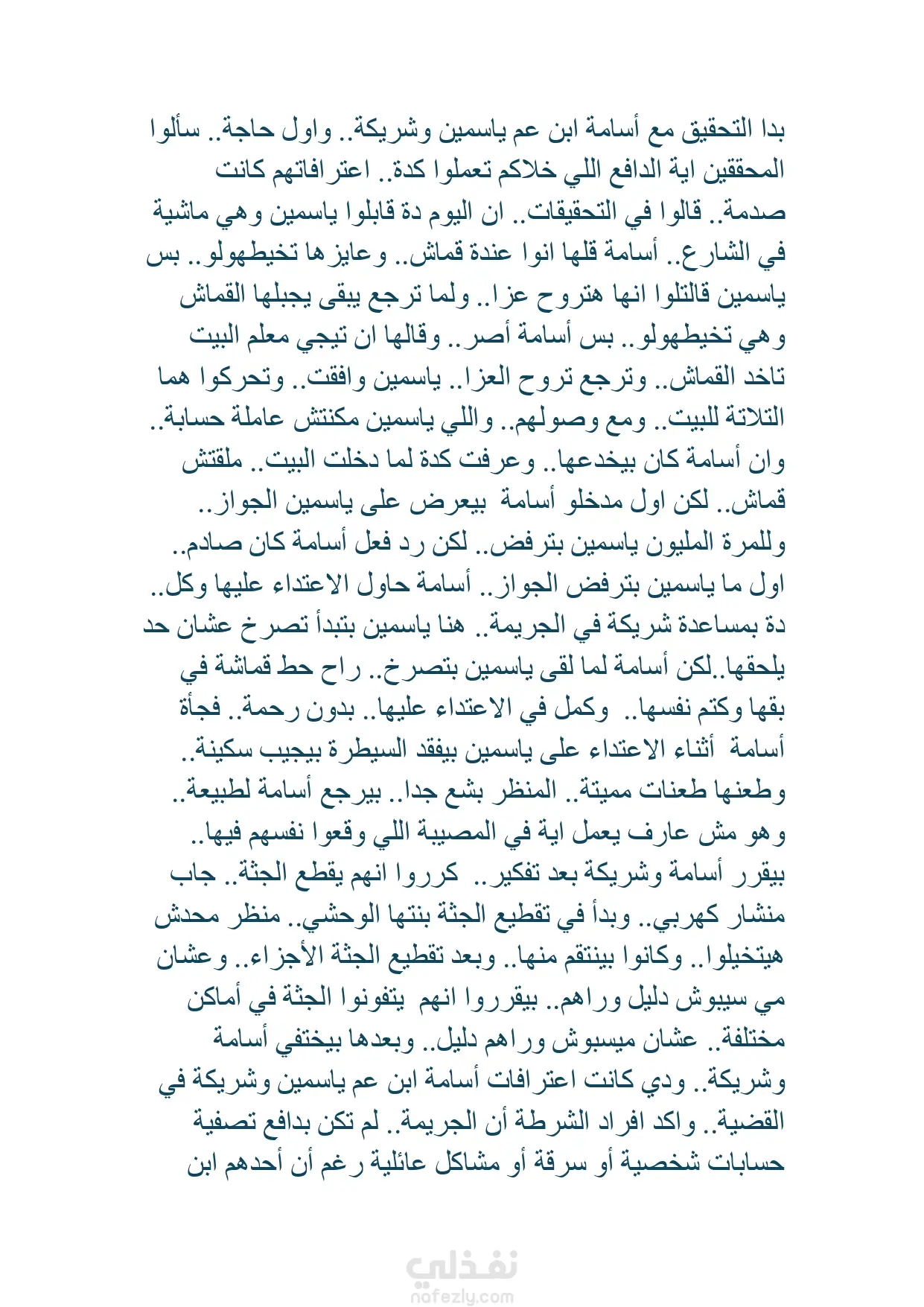 بدا التحقيق مع أسامة ابن عم ياسمين وشريكة.. واول حاجة.. سألوا المحققين اية الدافع اللي خلاكم تعملوا كدة.. اعترافاتهم كانت صدمة.. قالوا في التحقيقات.. ان اليوم دة قابلوا ياسمين وهي ماشية في الشارع.. أسامة قلها انوا عندة قماش.. وعايزها تخيطهولو.. بس ياسمين قالتلوا انها هتروح عزا.. ولما ترجع يبقى يجبلها القماش وهي تخيطهولو.. بس أسامة أصر.. وقالها ان تيجي معلم البيت تاخد القماش.. وترجع تروح العزا.. ياسمين وافقت.. وتحركوا هما التلاتة للبيت.. ومع وصولهم.. واللي ياسمين مكنتش عاملة حسابة.. وان أسامة كان بيخدعها.. وعرفت كدة لما دخلت البيت.. ملقتش قماش.. لكن اول مدخلو أسامة بيعرض على ياسمين الجواز.. وللمرة المليون ياسمين بترفض.. لكن رد فعل أسامة كان صادم.. اول ما ياسمين بترفض الجواز.. أسامة حاول الاعتداء عليها وكل.. دة بمساعدة شريكة في الجريمة.. هنا ياسمين بتبدأ تصرخ عشان حد يلحقها..لكن أسامة لما لقى ياسمين بتصرخ.. راح حط قماشة في بقها وكتم نفسها.. وكمل في الاعتداء عليها.. بدون رحمة.. فجأة أسامة أثناء الاعتداء على ياسمين بيفقد السيطرة بيجيب سكينة.. وطعنها طعنات مميتة.. المنظر بشع جدا.. بيرجع أسامة لطبيعة.. وهو مش عارف يعمل اية في المصيبة اللي وقعوا نفسهم فيها.. بيقرر أسامة وشريكة بعد تفكير.. كرروا انهم يقطع الجثة.. جاب منشار كهربي.. وبدأ في تقطيع الجثة بنتها الوحشي.. منظر محدش هيتخيلوا.. وكانوا بينتقم منها.. وبعد تقطيع الجثة الأجزاء.. وعشان مي سيبوش دليل وراهم.. بيقرروا انهم يتفونوا الجثة في أماكن مختلفة.. عشان ميسبوش وراهم دليل.. وبعدها بيختفي أسامة وشريكة.. ودي كانت اعترافات أسامة ابن عم ياسمين وشريكة في القضية.. واكد افراد الشرطة أن الجريمة.. لم تكن بدافع تصفية حسابات شخصية أو سرقة أو مشاكل عائلية رغم أن أحدهم ابن

نفذلي
nafezly.com